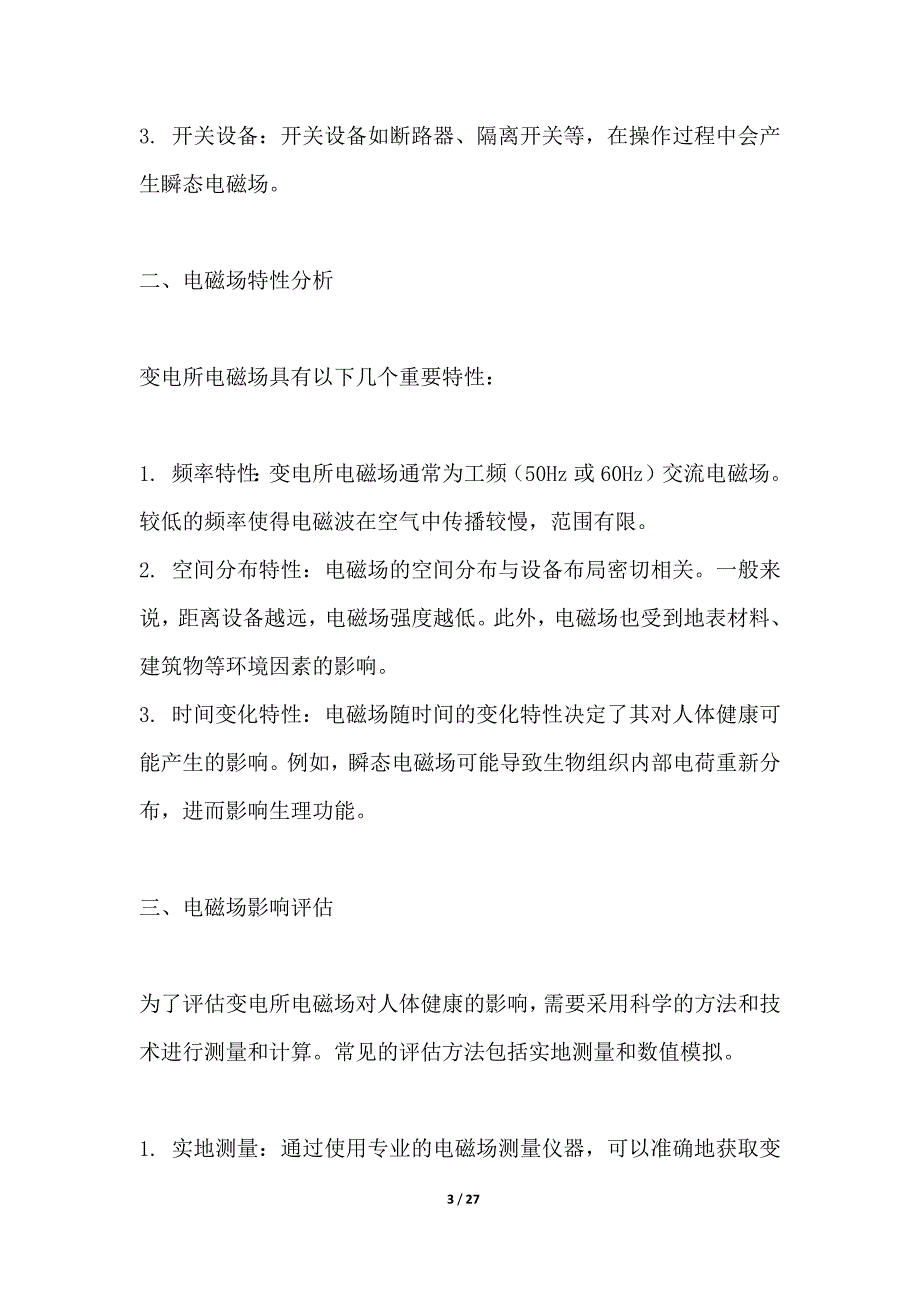 3. 开关设备：开关设备如断路器、隔离开关等，在操作过程中会产生瞬态电磁场。

二、电磁场特性分析

变电所电磁场具有以下几个重要特性：

1. 频率特性：变电所电磁场通常为工频（50Hz 或 60Hz）交流电磁场。较低的频率使得电磁波在空气中传播较慢，范围有限。
2. 空间分布特性：电磁场的空间分布与设备布局密切相关。一般来说，距离设备越远，电磁场强度越低。此外，电磁场也受到地表材料、建筑物等环境因素的影响。
3. 时间变化特性：电磁场随时间的变化特性决定了其对人体健康可能产生的影响。例如，瞬态电磁场可能导致生物组织内部电荷重新分布，进而影响生理功能。

三、电磁场影响评估

为了评估变电所电磁场对人体健康的影响，需要采用科学的方法和技术进行测量和计算。常见的评估方法包括实地测量和数值模拟。

1. 实地测量：通过使用专业的电磁场测量仪器，可以准确地获取变

3 / 27